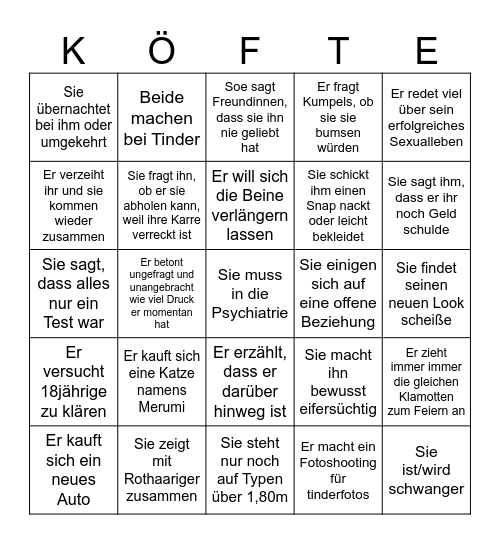 | K | Ö | F | T | E |
|---|---|---|---|---|
| Sie übernachtet bei ihm oder umgekehrt | Beide machen bei Tinder | Soe sagt Freundinnen, dass sie ihn nie geliebt hat | Er fragt Kumpels, ob sie sie bumsen würden | Er redet viel über sein erfolgreiches Sexualleben |
| Er verzeiht ihr und sie kommen wieder zusammen | Sie fragt ihn, ob er sie abholen kann, weil ihre Karre verreckt ist | Er will sich die Beine verlängern lassen | Sie schickt ihm einen Snap nackt oder leicht bekleidet | Sie sagt ihm, dass er ihr noch Geld schulde |
| Sie sagt, dass alles nur ein Test war | Er betont ungefragt und unangebracht wie viel Druck er momentan hat | Sie muss in die Psychiatrie | Sie einigen sich auf eine offene Beziehung | Sie findet seinen neuen Look scheiße |
| Er versucht 18jährige zu klären | Er kauft sich eine Katze namens Merumi | Er erzählt, dass er darüber hinweg ist | Sie macht ihn bewusst eifersüchtig | Er zieht immer immer die gleichen Klamotten zum Feiern an |
| Er kauft sich ein neues Auto | Sie zeigt mit Rothaariger zusammen | Sie steht nur noch auf Typen über 1,80m | Er macht ein Fotoshooting für tinderfotos | Sie ist/wird schwanger |